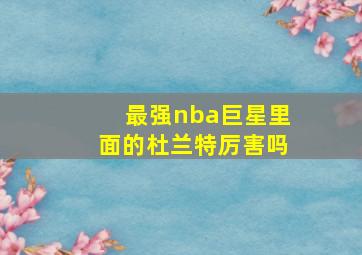 最强nba巨星里面的杜兰特厉害吗